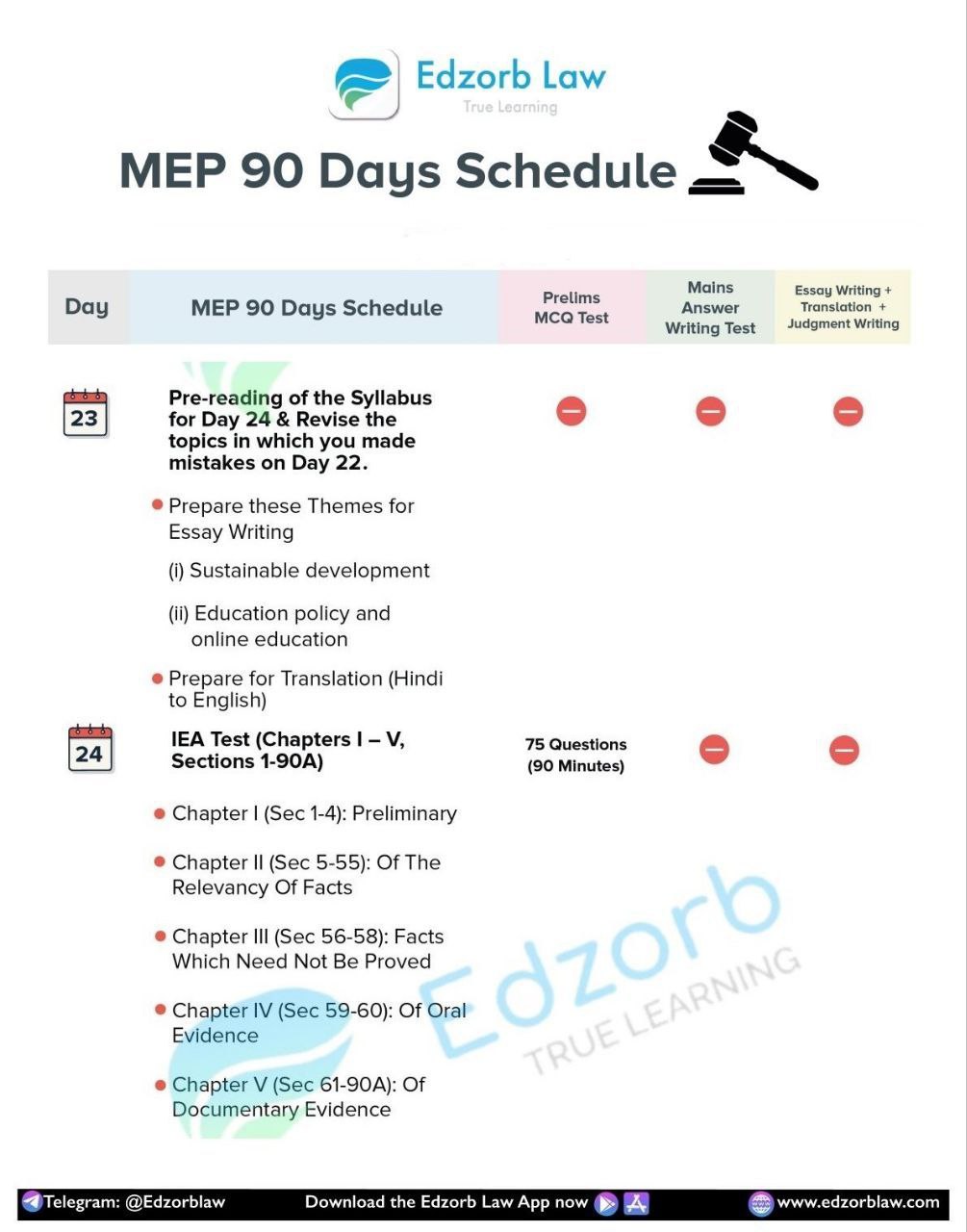 Edzorb Law
True Learning

MEP 90 Days Schedule

| Day | MEP 90 Days Schedule | Prelims MCQ Test | Mains Answer Writing Test | Essay Writing + Translation + Judgment Writing |
|---|---|---|---|---|
| 23 | Pre-reading of the Syllabus for Day 24 & Revise the topics in which you made mistakes on Day 22. • Prepare these Themes for Essay Writing (i) Sustainable development (ii) Education policy and online education • Prepare for Translation (Hindi to English) | | | |
| 24 | IEA Test (Chapters I – V, Sections 1-90A) • Chapter I (Sec 1-4): Preliminary • Chapter II (Sec 5-55): Of The Relevancy Of Facts • Chapter III (Sec 56-58): Facts Which Need Not Be Proved • Chapter IV (Sec 59-60): Of Oral Evidence • Chapter V (Sec 61-90A): Of Documentary Evidence | 75 Questions (90 Minutes) | | |

Edzorb
TRUE LEARNING

Telegram: @Edzorblaw Download the Edzorb Law App now www.edzorblaw.com